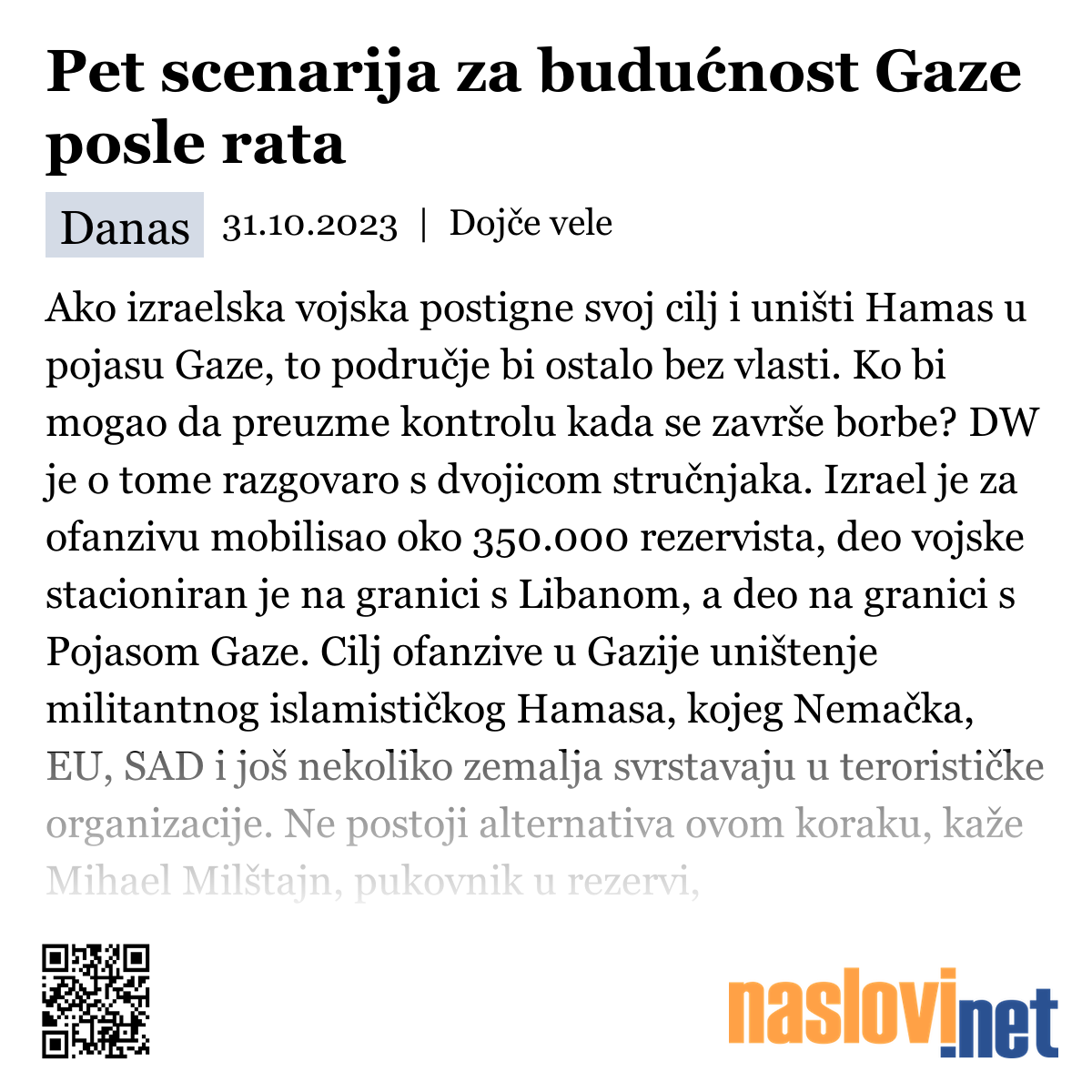 Pet scenarija za budućnost Gaze posle rata

Danas 31.10.2023 | Dojče vele

Ako izraelska vojska postigne svoj cilj i uništi Hamas u pojasu Gaze, to područje bi ostalo bez vlasti. Ko bi mogao da preuzme kontrolu kada se završe borbe? DW je o tome razgovaro s dvojicom stručnjaka. Izrael je za ofanzivu mobilisao oko 350.000 rezervista, deo vojske stacioniran je na granici s Libanom, a deo na granici s Pojasom Gaze. Cilj ofanzive u Gazije uništenje militantnog islamističkog Hamasa, kojeg Nemačka, EU, SAD i još nekoliko zemalja svrstavaju u terorističke organizacije. Ne postoji alternativa ovom koraku, kaže Mihael Milštajn, pukovnik u rezervi,

naslovi.net